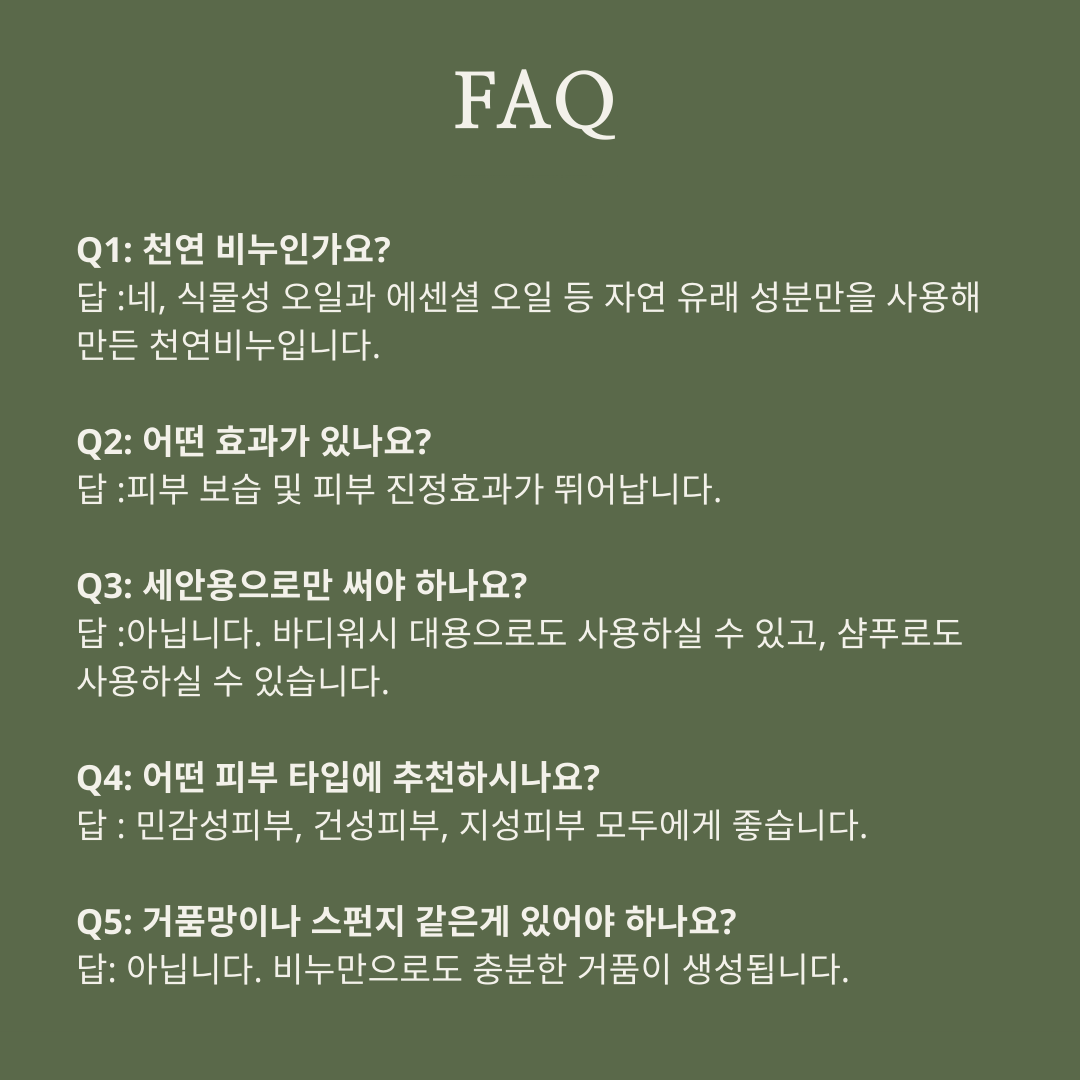 FAQ

Q1: 천연 비누인가요?
답 :네, 식물성 오일과 에센셜 오일 등 자연 유래 성분만을 사용해 만든 천연비누입니다.

Q2: 어떤 효과가 있나요?
답 :피부 보습 및 피부 진정효과가 뛰어납니다.

Q3: 세안용으로만 써야 하나요?
답 :아닙니다. 바디워시 대용으로도 사용하실 수 있고, 샴푸로도 사용하실 수 있습니다.

Q4: 어떤 피부 타입에 추천하시나요?
답 : 민감성피부, 건성피부, 지성피부 모두에게 좋습니다.

Q5: 거품망이나 스펀지 같은게 있어야 하나요?
답: 아닙니다. 비누만으로도 충분한 거품이 생성됩니다.